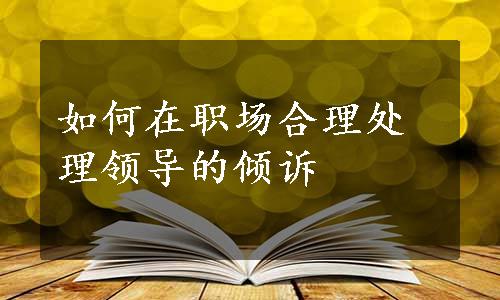 如何在职场合理处理领导的倾诉